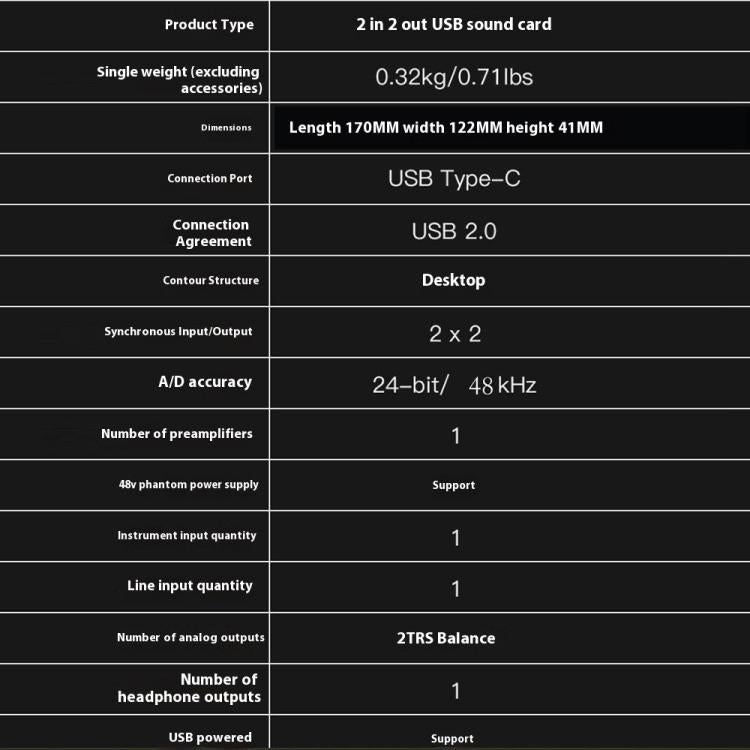 | Product Type | 2 in 2 out USB sound card |
|---|---|
| Single weight (excluding accessories) | 0.32kg/0.71lbs |
| Dimensions | Length 170MM width 122MM height 41MM |
| Connection Port | USB Type-C |
| Connection Agreement | USB 2.0 |
| Contour Structure | Desktop |
| Synchronous Input/Output | 2 x 2 |
| A/D accuracy | 24-bit/ 48 kHz |
| Number of preamplifiers | 1 |
| 48v phantom power supply | Support |
| Instrument input quantity | 1 |
| Line input quantity | 1 |
| Number of analog outputs | 2TRS Balance |
| Number of headphone outputs | 1 |
| USB powered | Support |